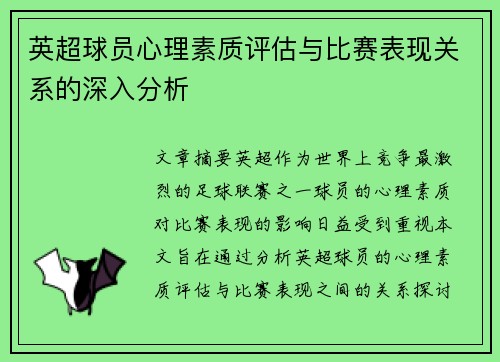 英超球员心理素质评估与比赛表现关系的深入分析

文章摘要英超作为世界上竞争最激烈的足球联赛之一球员的心理素质对比赛表现的影响日益受到重视本文旨在通过分析英超球员的心理素质评估与比赛表现之间的关系探讨